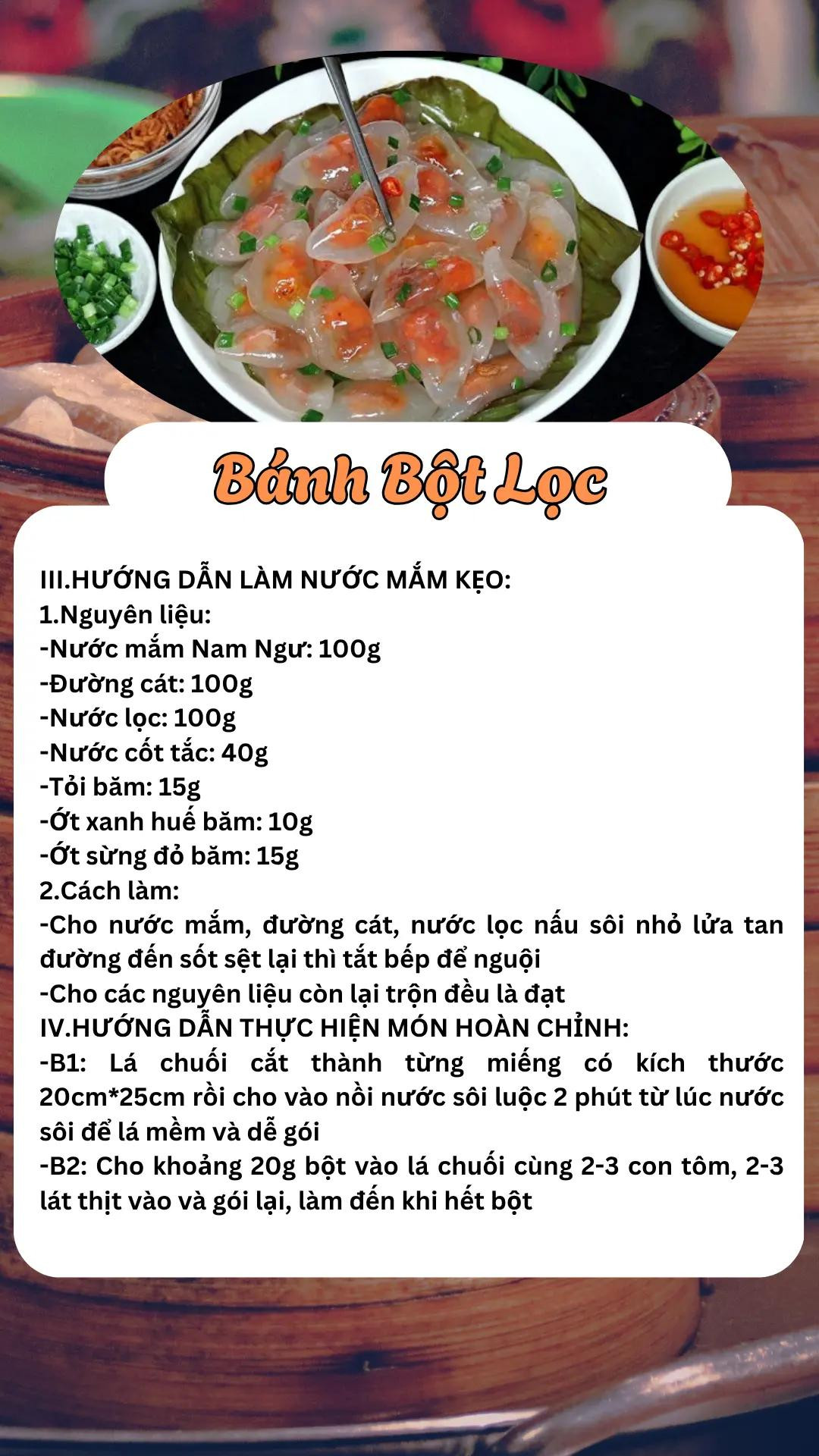 Bánh Bột Lọc

III.HƯỚNG DẪN LÀM NƯỚC MẮM KẸO:
1.Nguyên liệu:
-Nước mắm Nam Ngư: 100g
-Đường cát: 100g
-Nước lọc: 100g
-Nước cốt tắc: 40g
-Tỏi băm: 15g
-Ớt xanh huế băm: 10g
-Ớt sừng đỏ băm: 15g
2.Cách làm:
-Cho nước mắm, đường cát, nước lọc nấu sôi nhỏ lửa tan đường đến sốt sệt lại thì tắt bếp để nguội
-Cho các nguyên liệu còn lại trộn đều là đạt
IV.HƯỚNG DẪN THỰC HIỆN MÓN HOÀN CHỈNH:
-B1: Lá chuối cắt thành từng miếng có kích thước 20cm*25cm rồi cho vào nồi nước sôi luộc 2 phút từ lúc nước sôi để lá mềm và dễ gói
-B2: Cho khoảng 20g bột vào lá chuối cùng 2-3 con tôm, 2-3 lát thịt vào và gói lại, làm đến khi hết bột